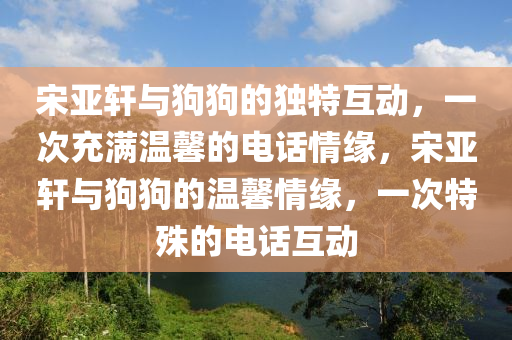 宋亚轩与狗狗的独特互动，一次充满温馨的电话情缘，宋亚轩与狗狗的温馨情缘，一次特殊的电话互动